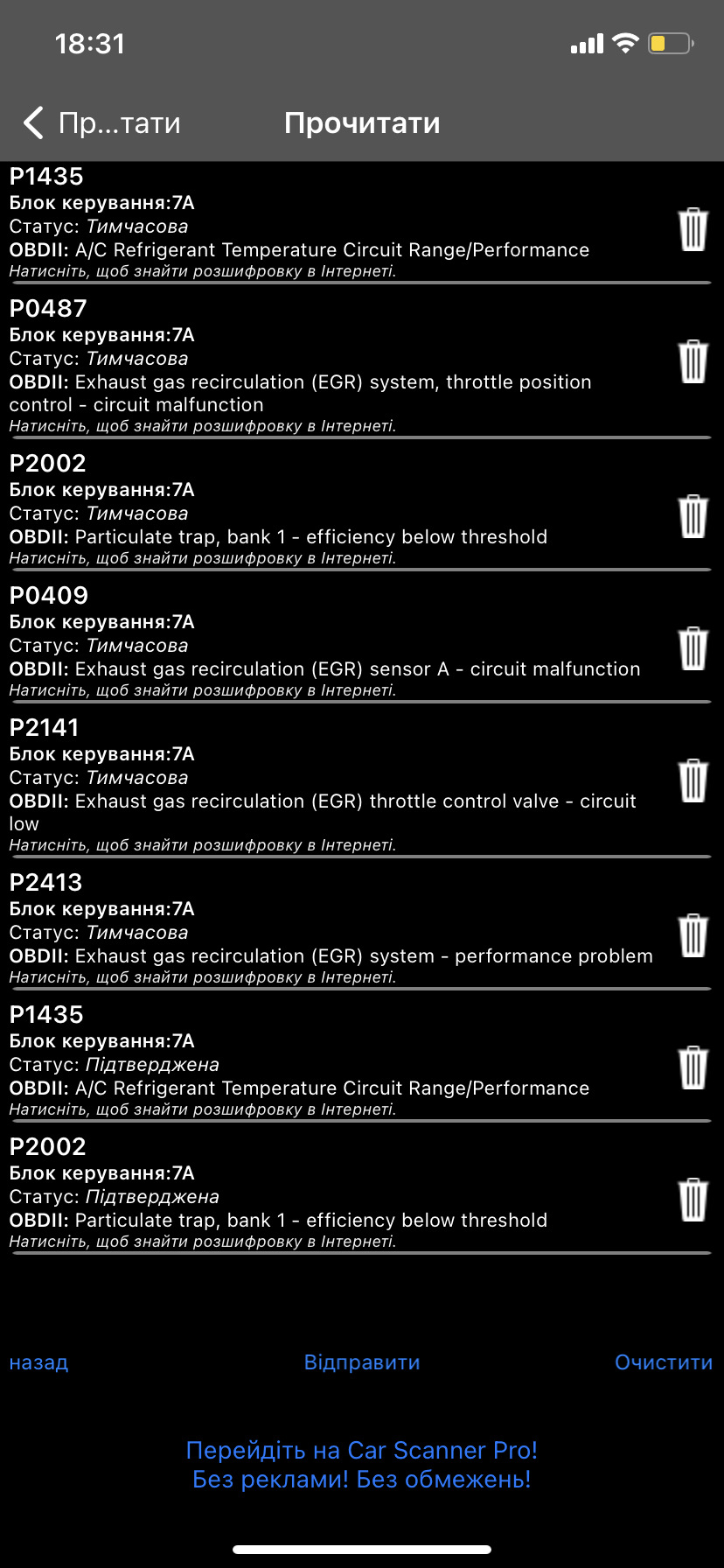 18:31

Пр...тати Прочитати

P1435
Блок керування:7A
Статус: Тимчасова
OBDII: A/C Refrigerant Temperature Circuit Range/Performance
Натисніть, щоб знайти розшифровку в Інтернеті.

P0487
Блок керування:7A
Статус: Тимчасова
OBDII: Exhaust gas recirculation (EGR) system, throttle position control - circuit malfunction
Натисніть, щоб знайти розшифровку в Інтернеті.

P2002
Блок керування:7A
Статус: Тимчасова
OBDII: Particulate trap, bank 1 - efficiency below threshold
Натисніть, щоб знайти розшифровку в Інтернеті.

P0409
Блок керування:7A
Статус: Тимчасова
OBDII: Exhaust gas recirculation (EGR) sensor A - circuit malfunction
Натисніть, щоб знайти розшифровку в Інтернеті.

P2141
Блок керування:7A
Статус: Тимчасова
OBDII: Exhaust gas recirculation (EGR) throttle control valve - circuit low
Натисніть, щоб знайти розшифровку в Інтернеті.

P2413
Блок керування:7A
Статус: Тимчасова
OBDII: Exhaust gas recirculation (EGR) system - performance problem
Натисніть, щоб знайти розшифровку в Інтернеті.

P1435
Блок керування:7A
Статус: Підтверджена
OBDII: A/C Refrigerant Temperature Circuit Range/Performance
Натисніть, щоб знайти розшифровку в Інтернеті.

P2002
Блок керування:7A
Статус: Підтверджена
OBDII: Particulate trap, bank 1 - efficiency below threshold
Натисніть, щоб знайти розшифровку в Інтернеті.

назад Відправити Очистити

Перейдіть на Car Scanner Pro!
Без реклами! Без обмежень!